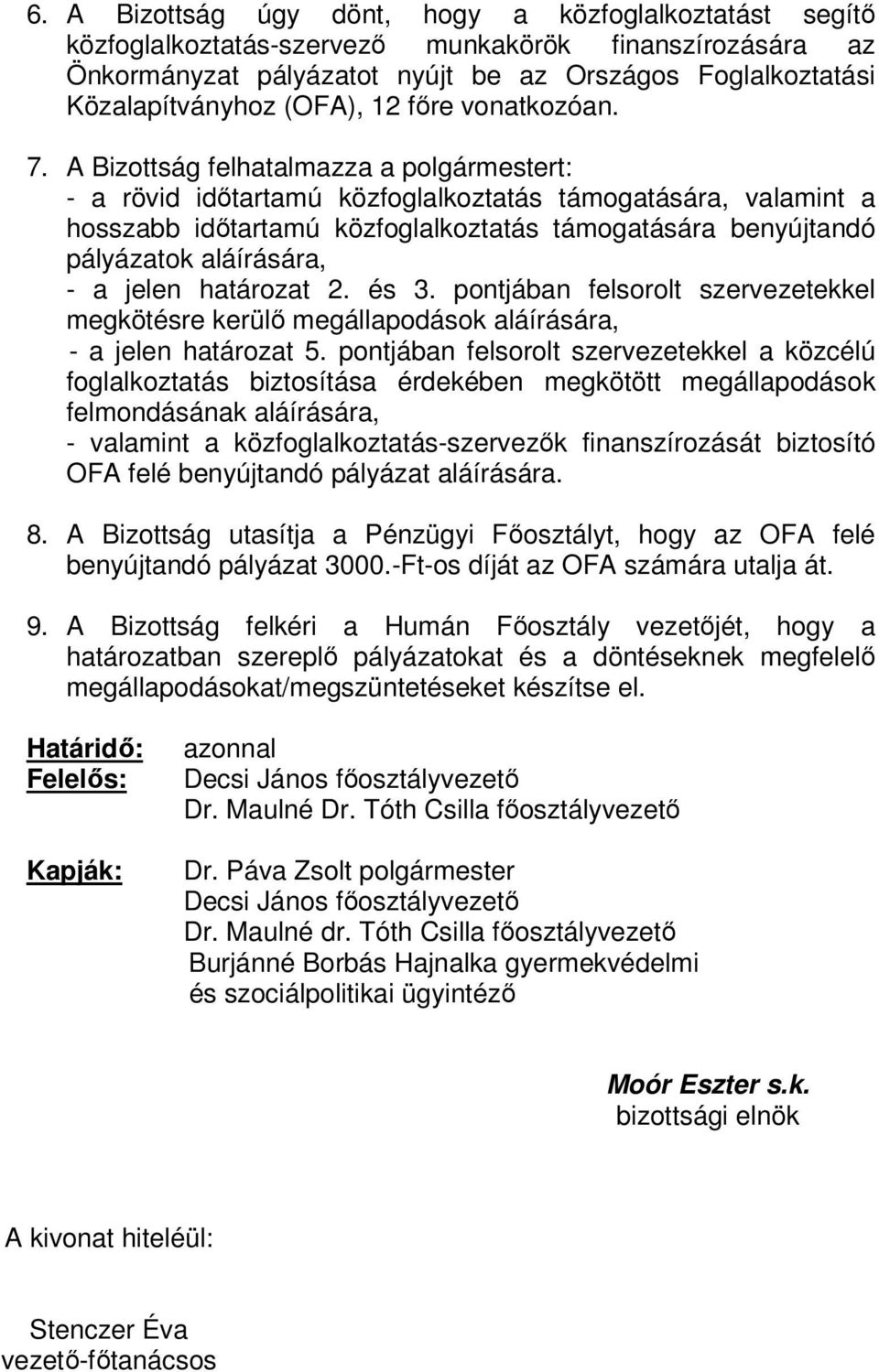 6. A Bizottság úgy dönt, hogy a közfoglalkoztatást segítő közfoglalkoztatás-szervező munkakörök finanszírozására az Önkormányzat pályázatot nyújt be az Országos Foglalkoztatási Közalapítványhoz (OFA), 12 főre vonatkozóan.

7. A Bizottság felhatalmazza a polgármestert:
- a rövid időtartamú közfoglalkoztatás támogatására, valamint a hosszabb időtartamú közfoglalkoztatás támogatására benyújtandó pályázatok aláírására,
- a jelen határozat 2. és 3. pontjában felsorolt szervezetekkel megkötésre kerülő megállapodások aláírására,
- a jelen határozat 5. pontjában felsorolt szervezetekkel a közcélú foglalkoztatás biztosítása érdekében megkötött megállapodások felmondásának aláírására,
- valamint a közfoglalkoztatás-szervezők finanszírozását biztosító OFA felé benyújtandó pályázat aláírására.

8. A Bizottság utasítja a Pénzügyi Főosztályt, hogy az OFA felé benyújtandó pályázat 3000.-Ft-os díját az OFA számára utalja át.

9. A Bizottság felkéri a Humán Főosztály vezetőjét, hogy a határozatban szereplő pályázatokat és a döntéseknek megfelelő megállapodásokat/megszüntetéseket készítse el.

Határidő: azonnal
Felelős: Decsi János főosztályvezető
Dr. Maulné Dr. Tóth Csilla főosztályvezető

Kapják: Dr. Páva Zsolt polgármester
Decsi János főosztályvezető
Dr. Maulné dr. Tóth Csilla főosztályvezető
Burjánné Borbás Hajnalka gyermekvédelmi és szociálpolitikai ügyintéző

Moór Eszter s.k.
bizottsági elnök

A kivonat hiteléül:

Stenczer Éva
vezető-főtanácsos